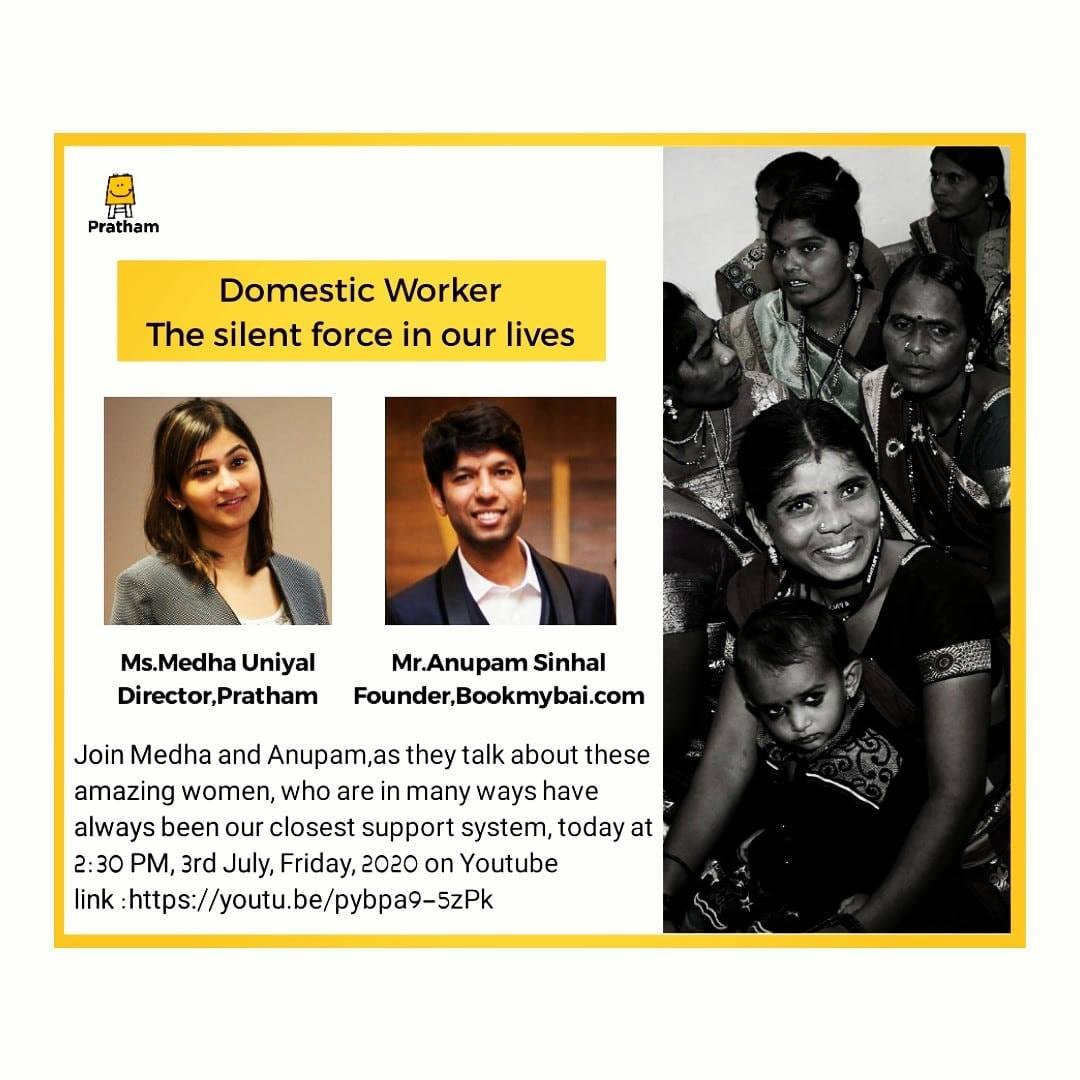 Pratham

Domestic Worker
The silent force in our lives

Ms.Medha Uniyal
Director,Pratham

Mr.Anupam Sinhal
Founder,Bookmybai.com

Join Medha and Anupam,as they talk about these amazing women, who are in many ways have always been our closest support system, today at 2:30 PM, 3rd July, Friday, 2020 on Youtube link :https://youtu.be/pybpa9-5zPk